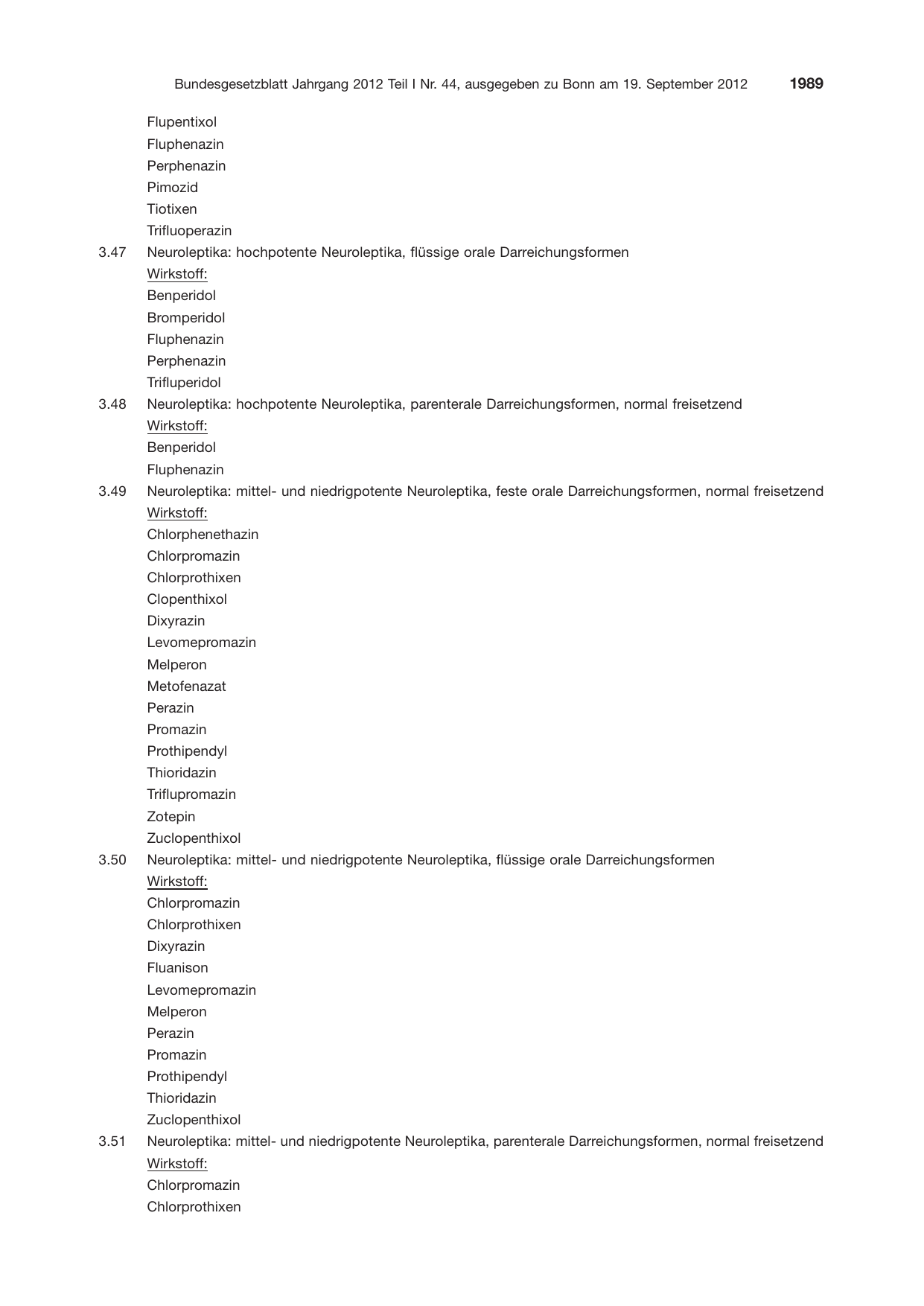 Bundesgesetzblatt Jahrgang 2012 Teil I Nr. 44, ausgegeben zu Bonn am 19. September 2012 1989

Flupentixol
Fluphenazin
Perphenazin
Pimozid
Tiotixen
Trifluoperazin

3.47 Neuroleptika: hochpotente Neuroleptika, flüssige orale Darreichungsformen
Wirkstoff:
Benperidol
Bromperidol
Fluphenazin
Perphenazin
Trifluperidol

3.48 Neuroleptika: hochpotente Neuroleptika, parenterale Darreichungsformen, normal freisetzend
Wirkstoff:
Benperidol
Fluphenazin

3.49 Neuroleptika: mittel- und niedrigpotente Neuroleptika, feste orale Darreichungsformen, normal freisetzend
Wirkstoff:
Chlorphenethazin
Chlorpromazin
Chlorprothixen
Clopenthixol
Dixyrazin
Levomepromazin
Melperon
Metofenazat
Perazin
Promazin
Prothipendyl
Thioridazin
Triflupromazin
Zotepin
Zuclopenthixol

3.50 Neuroleptika: mittel- und niedrigpotente Neuroleptika, flüssige orale Darreichungsformen
Wirkstoff:
Chlorpromazin
Chlorprothixen
Dixyrazin
Fluanison
Levomepromazin
Melperon
Perazin
Promazin
Prothipendyl
Thioridazin
Zuclopenthixol

3.51 Neuroleptika: mittel- und niedrigpotente Neuroleptika, parenterale Darreichungsformen, normal freisetzend
Wirkstoff:
Chlorpromazin
Chlorprothixen